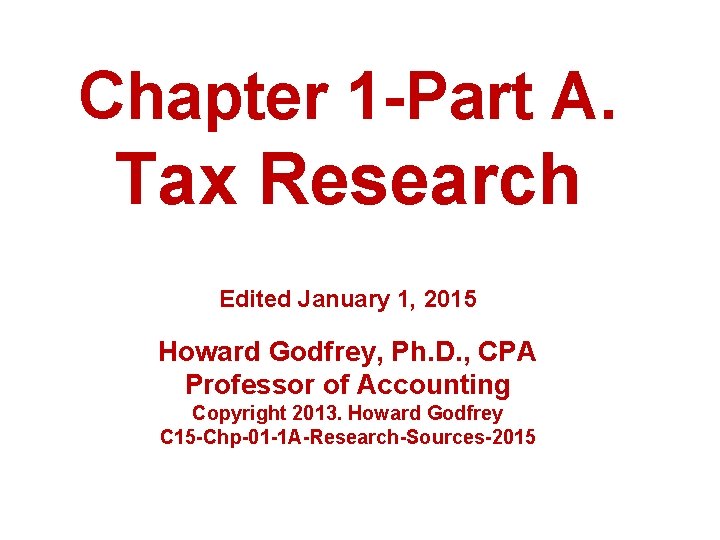 Chapter 1-Part A.
Tax Research

Edited January 1, 2015

Howard Godfrey, Ph.D., CPA
Professor of Accounting
Copyright 2013. Howard Godfrey
C15-Chp-01-1A-Research-Sources-2015